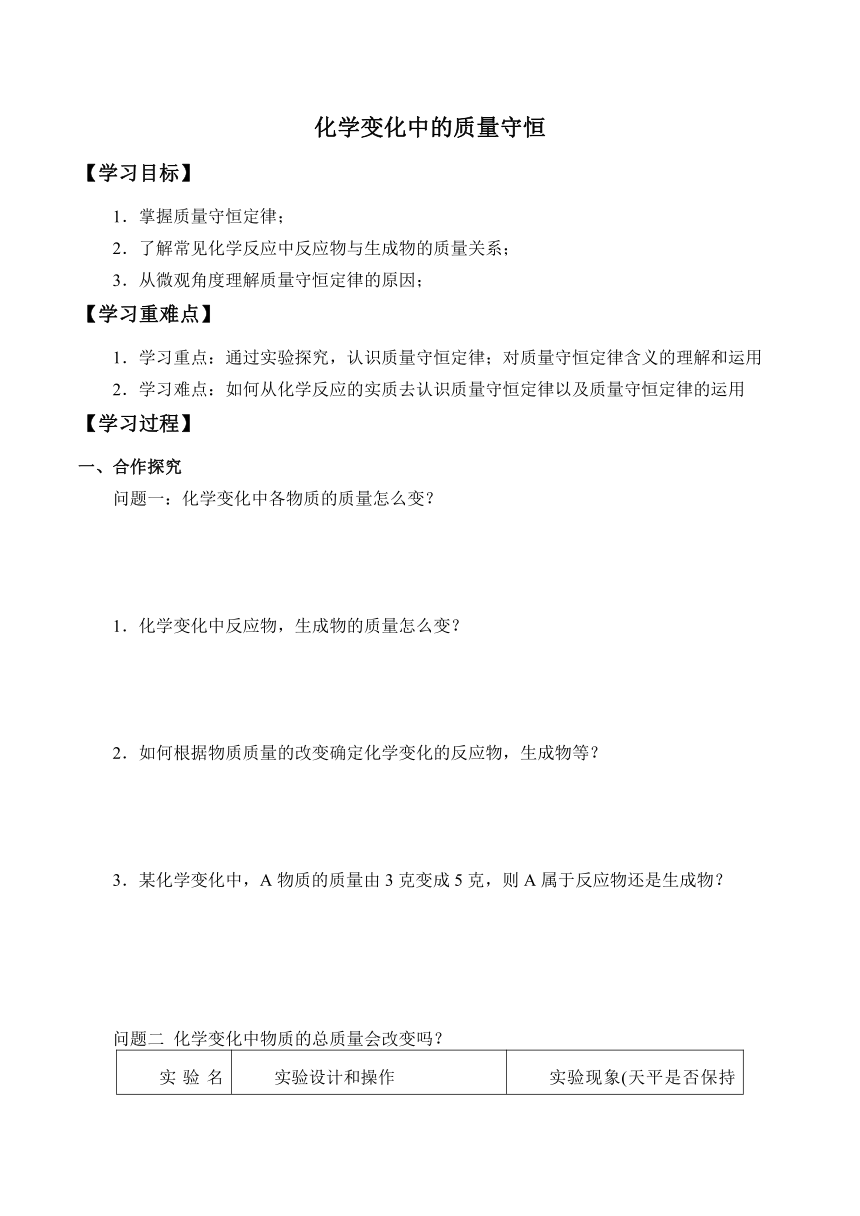 化学变化中的质量守恒

【学习目标】

1．掌握质量守恒定律；

2．了解常见化学反应中反应物与生成物的质量关系；

3．从微观角度理解质量守恒定律的原因；

【学习重难点】

1．学习重点：通过实验探究，认识质量守恒定律；对质量守恒定律含义的理解和运用

2．学习难点：如何从化学反应的实质去认识质量守恒定律以及质量守恒定律的运用

【学习过程】

一、合作探究

问题一：化学变化中各物质的质量怎么变？

1．化学变化中反应物，生成物的质量怎么变？

2．如何根据物质质量的改变确定化学变化的反应物，生成物等？

3．某化学变化中，A 物质的质量由 3 克变成 5 克，则 A 属于反应物还是生成物？

问题二 化学变化中物质的总质量会改变吗？

| 实 验 名 | 实验设计和操作 | 实验现象(天平是否保持 |
|---|---|---|